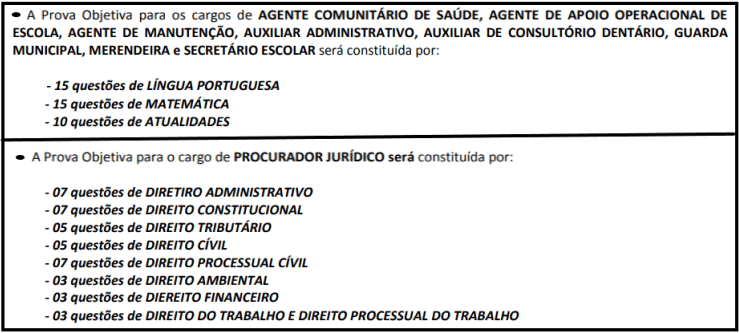 • A Prova Objetiva para os cargos de AGENTE COMUNITÁRIO DE SAÚDE, AGENTE DE APOIO OPERACIONAL DE ESCOLA, AGENTE DE MANUTENÇÃO, AUXILIAR ADMINISTRATIVO, AUXILIAR DE CONSULTÓRIO DENTÁRIO, GUARDA MUNICIPAL, MERENDEIRA e SECRETÁRIO ESCOLAR será constituída por:

- 15 questões de LÍNGUA PORTUGUESA
- 15 questões de MATEMÁTICA
- 10 questões de ATUALIDADES

• A Prova Objetiva para o cargo de PROCURADOR JURÍDICO será constituída por:

- 07 questões de DIRETIRO ADMINISTRATIVO
- 07 questões de DIREITO CONSTITUCIONAL
- 05 questões de DIREITO TRIBUTÁRIO
- 05 questões de DIREITO CÍVIL
- 07 questões de DIREITO PROCESSUAL CÍVIL
- 03 questões de DIREITO AMBIENTAL
- 03 questões de DIEREITO FINANCEIRO
- 03 questões de DIREITO DO TRABALHO E DIREITO PROCESSUAL DO TRABALHO